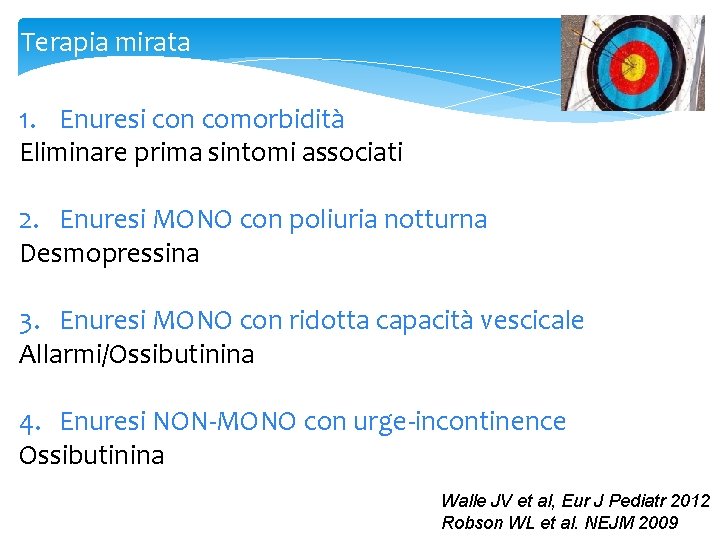 Terapia mirata

1. Enuresi con comorbidità
Eliminare prima sintomi associati

2. Enuresi MONO con poliuria notturna
Desmopressina

3. Enuresi MONO con ridotta capacità vescicale
Allarmi/Ossibutinina

4. Enuresi NON-MONO con urge-incontinence
Ossibutinina

Walle JV et al, Eur J Pediatr 2012
Robson WL et al. NEJM 2009